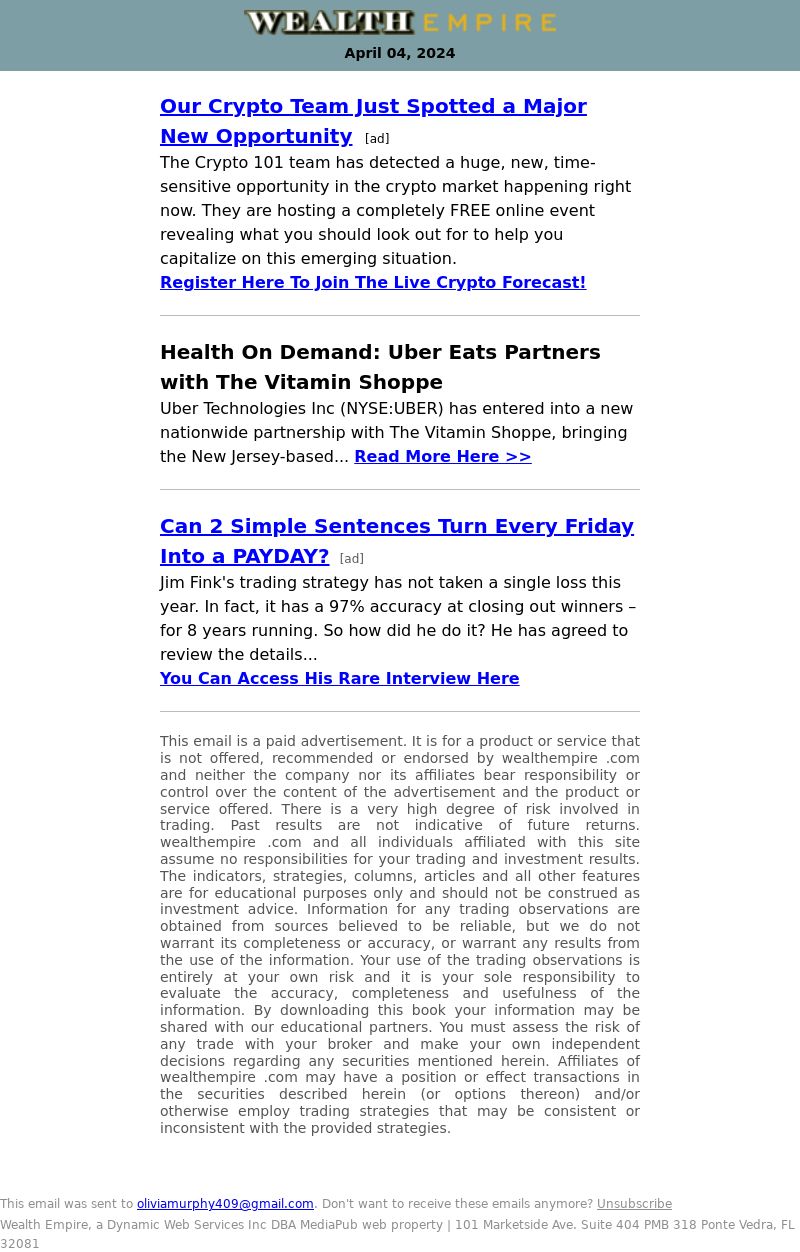 WEALTH EMPIRE

April 04, 2024

Our Crypto Team Just Spotted a Major New Opportunity [ad]

The Crypto 101 team has detected a huge, new, time-sensitive opportunity in the crypto market happening right now. They are hosting a completely FREE online event revealing what you should look out for to help you capitalize on this emerging situation.

Register Here To Join The Live Crypto Forecast!

Health On Demand: Uber Eats Partners with The Vitamin Shoppe

Uber Technologies Inc (NYSE:UBER) has entered into a new nationwide partnership with The Vitamin Shoppe, bringing the New Jersey-based... Read More Here >>

Can 2 Simple Sentences Turn Every Friday Into a PAYDAY? [ad]

Jim Fink's trading strategy has not taken a single loss this year. In fact, it has a 97% accuracy at closing out winners – for 8 years running. So how did he do it? He has agreed to review the details...

You Can Access His Rare Interview Here

This email is a paid advertisement. It is for a product or service that is not offered, recommended or endorsed by wealthempire .com and neither the company nor its affiliates bear responsibility or control over the content of the advertisement and the product or service offered. There is a very high degree of risk involved in trading. Past results are not indicative of future returns. wealthempire .com and all individuals affiliated with this site assume no responsibilities for your trading and investment results. The indicators, strategies, columns, articles and all other features are for educational purposes only and should not be construed as investment advice. Information for any trading observations are obtained from sources believed to be reliable, but we do not warrant its completeness or accuracy, or warrant any results from the use of the information. Your use of the trading observations is entirely at your own risk and it is your sole responsibility to evaluate the accuracy, completeness and usefulness of the information. By downloading this book your information may be shared with our educational partners. You must assess the risk of any trade with your broker and make your own independent decisions regarding any securities mentioned herein. Affiliates of wealthempire .com may have a position or effect transactions in the securities described herein (or options thereon) and/or otherwise employ trading strategies that may be consistent or inconsistent with the provided strategies.

This email was sent to oliviamurphy409@gmail.com. Don't want to receive these emails anymore? Unsubscribe

Wealth Empire, a Dynamic Web Services Inc DBA MediaPub web property | 101 Marketside Ave. Suite 404 PMB 318 Ponte Vedra, FL 32081